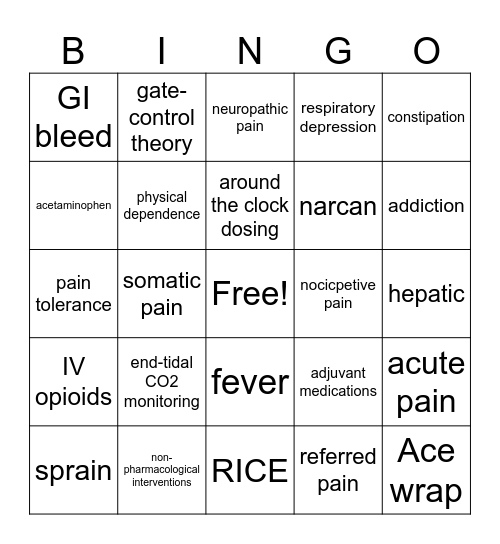 | B | I | N | G | O |
|---|---|---|---|---|
| GI bleed | gate-control theory | neuropathic pain | respiratory depression | constipation |
| acetaminophen | physical dependence | around the clock dosing | narcan | addiction |
| pain tolerance | somatic pain | Free! | nocicpetive pain | hepatic |
| IV opioids | end-tidal CO2 monitoring | fever | adjuvant medications | acute pain |
| sprain | non-pharmacological interventions | RICE | referred pain | Ace wrap |